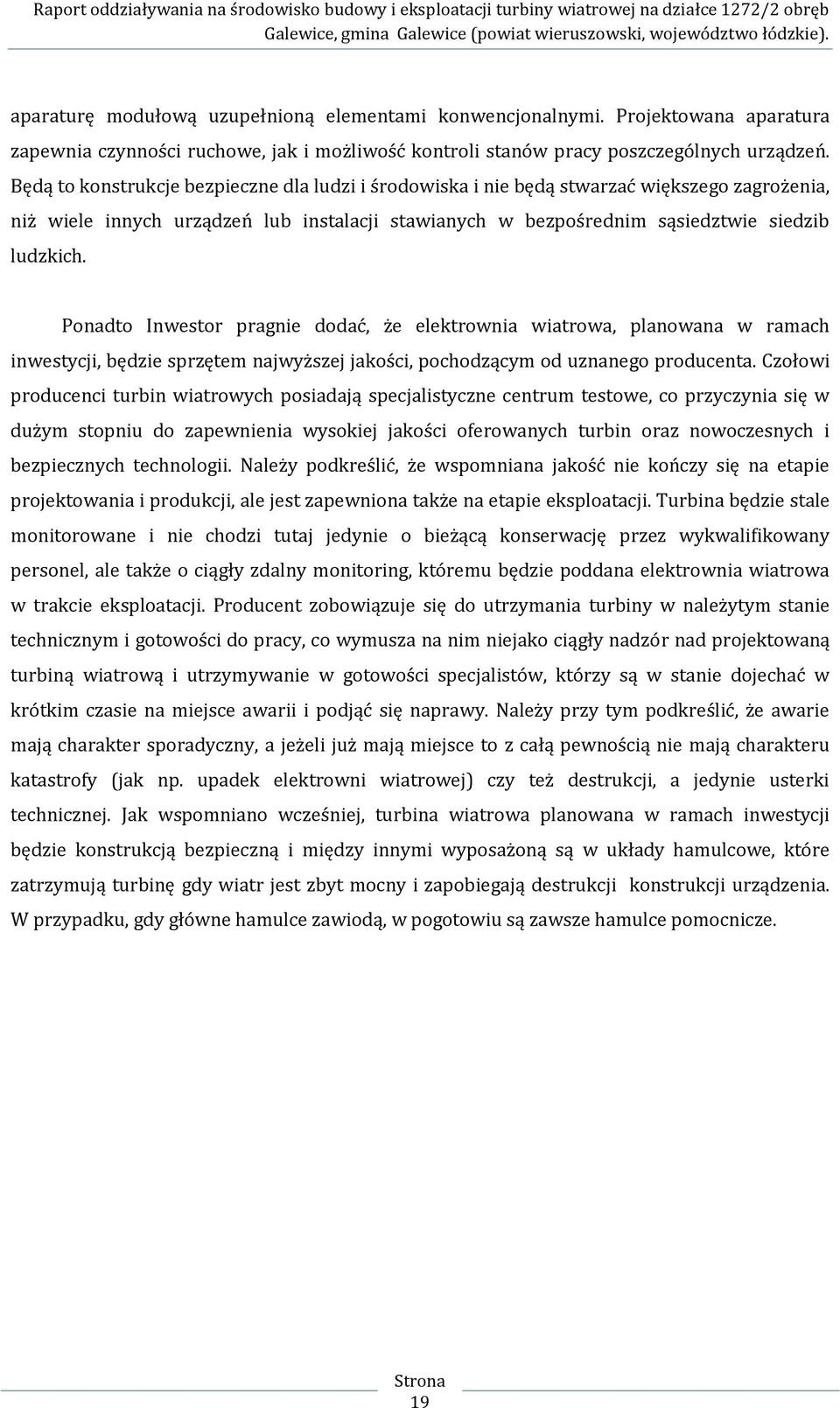 Raport oddziaływania na środowisko budowy i eksploatacji turbiny wiatrowej na działce 1272/2 obręb Galewice, gmina Galewice (powiat wieruszowski, województwo łódzkie).

aparaturę modułową uzupełnioną elementami konwencjonalnymi. Projektowana aparatura zapewnia czynności ruchowe, jak i możliwość kontroli stanów pracy poszczególnych urządzeń. Będą to konstrukcje bezpieczne dla ludzi i środowiska i nie będą stwarzać większego zagrożenia, niż wiele innych urządzeń lub instalacji stawianych w bezpośrednim sąsiedztwie siedzib ludzkich.

Ponadto Inwestor pragnie dodać, że elektrownia wiatrowa, planowana w ramach inwestycji, będzie sprzętem najwyższej jakości, pochodzącym od uznanego producenta. Czołowi producenci turbin wiatrowych posiadają specjalistyczne centrum testowe, co przyczynia się w dużym stopniu do zapewnienia wysokiej jakości oferowanych turbin oraz nowoczesnych i bezpiecznych technologii. Należy podkreślić, że wspomniana jakość nie kończy się na etapie projektowania i produkcji, ale jest zapewniona także na etapie eksploatacji. Turbina będzie stale monitorowane i nie chodzi tutaj jedynie o bieżącą konserwację przez wykwalifikowany personel, ale także o ciągły zdalny monitoring, któremu będzie poddana elektrownia wiatrowa w trakcie eksploatacji. Producent zobowiązuje się do utrzymania turbiny w należytym stanie technicznym i gotowości do pracy, co wymusza na nim niejako ciągły nadzór nad projektowaną turbiną wiatrową i utrzymywanie w gotowości specjalistów, którzy są w stanie dojechać w krótkim czasie na miejsce awarii i podjąć się naprawy. Należy przy tym podkreślić, że awarie mają charakter sporadyczny, a jeżeli już mają miejsce to z całą pewnością nie mają charakteru katastrofy (jak np. upadek elektrowni wiatrowej) czy też destrukcji, a jedynie usterki technicznej. Jak wspomniano wcześniej, turbina wiatrowa planowana w ramach inwestycji będzie konstrukcją bezpieczną i między innymi wyposażoną są w układy hamulcowe, które zatrzymują turbinę gdy wiatr jest zbyt mocny i zapobiegają destrukcji konstrukcji urządzenia. W przypadku, gdy główne hamulce zawiodą, w pogotowiu są zawsze hamulce pomocnicze.

Strona 19